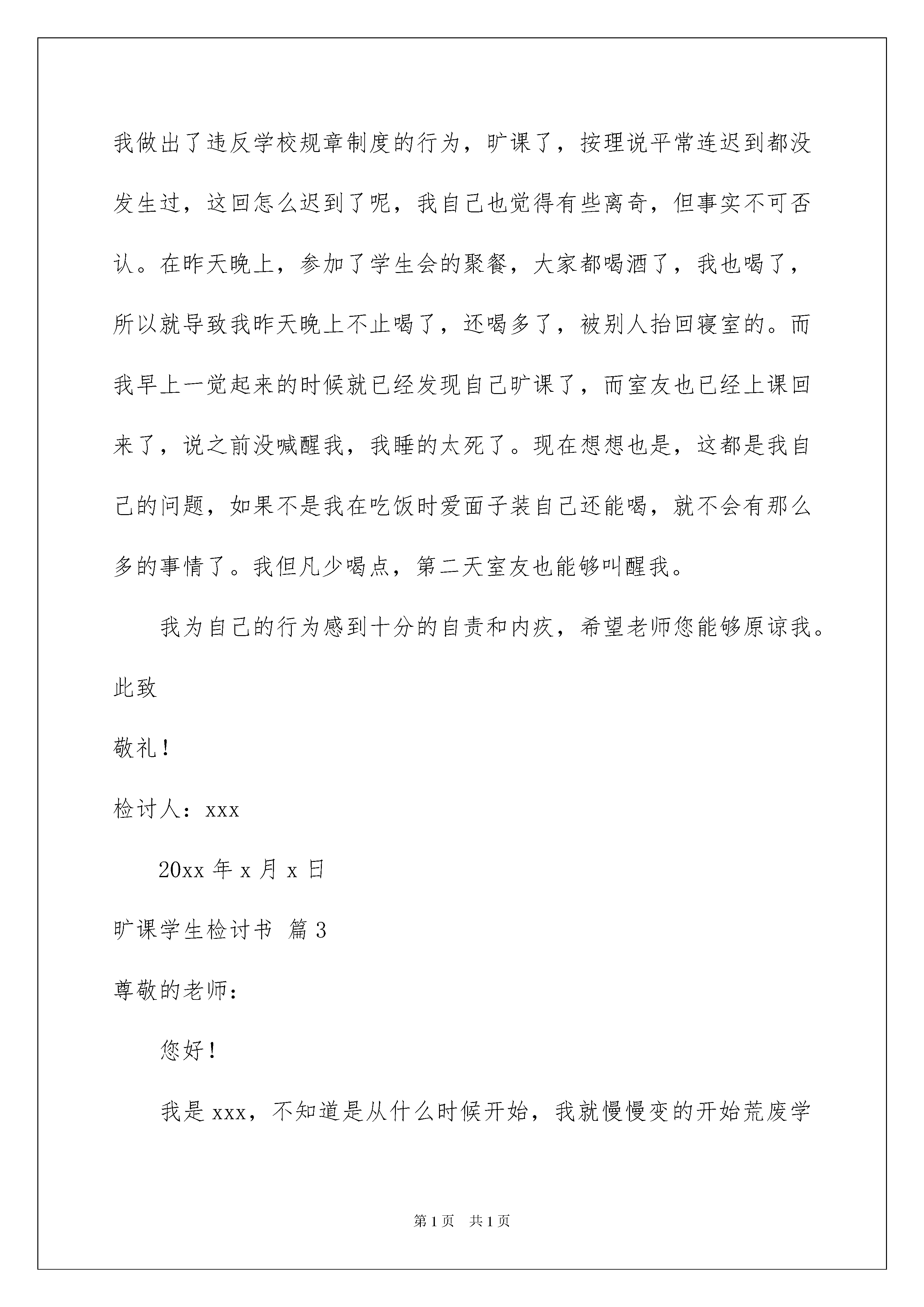 我做出了违反学校规章制度的行为，旷课了，按理说平常连迟到都没发生过，这回怎么迟到了呢，我自己也觉得有些离奇，但事实不可否认。在昨天晚上，参加了学生会的聚餐，大家都喝酒了，我也喝了，所以就导致我昨天晚上不止喝了，还喝多了，被别人抬回寝室的。而我早上一觉起来的时候就已经发现自己旷课了，而室友也已经上课回来了，说之前没喊醒我，我睡的太死了。现在想想也是，这都是我自己的问题，如果不是我在吃饭时爱面子装自己还能喝，就不会有那么多的事情了。我但凡少喝点，第二天室友也能够叫醒我。

我为自己的行为感到十分的自责和内疚，希望老师您能够原谅我。

此致

敬礼！

检讨人：xxx

20xx 年 x 月 x 日

旷课学生检讨书 篇 3

尊敬的老师：

您好！

我是 xxx，不知道是从什么时候开始，我就慢慢变的开始荒废学

第 1 页 共 1 页